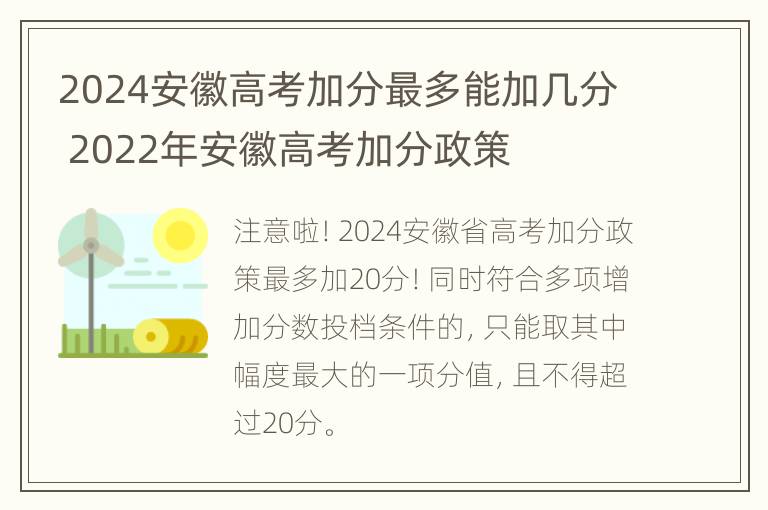 2024安徽高考加分最多能加几分 2022年安徽高考加分政策

注意啦! 2024安徽省高考加分政策最多加20分! 同时符合多项增加分数投档条件的, 只能取其中幅度最大的一项分值, 且不得超过20分。